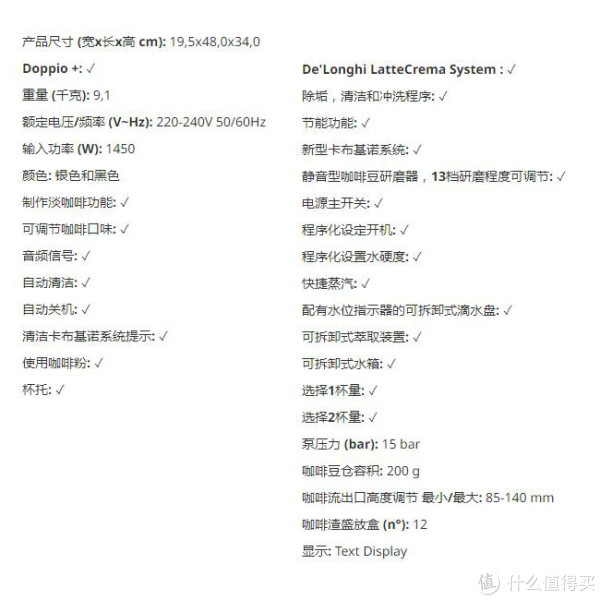 产品尺寸 (宽x长x高 cm): 19,5x48,0x34,0

Doppio +: ✓

重量 (千克): 9,1

额定电压/频率 (V~Hz): 220-240V 50/60Hz

输入功率 (W): 1450

颜色: 银色和黑色

制作淡咖啡功能: ✓

可调节咖啡口味: ✓

音频信号: ✓

自动清洁: ✓

自动关机: ✓

清洁卡布基诺系统提示: ✓

使用咖啡粉: ✓

杯托: ✓

De'Longhi LatteCrema System : ✓

除垢，清洁和冲洗程序: ✓

节能功能: ✓

新型卡布基诺系统: ✓

静音型咖啡豆研磨器，13档研磨程度可调节: ✓

电源主开关: ✓

程序化设定开机: ✓

程序化设置水硬度: ✓

快捷蒸汽: ✓

配有水位指示器的可拆卸式滴水盘: ✓

可拆卸式萃取装置: ✓

可拆卸式水箱: ✓

选择1杯量: ✓

选择2杯量: ✓

泵压力 (bar): 15 bar

咖啡豆仓容积: 200 g

咖啡流出口高度调节 最小/最大: 85-140 mm

咖啡渣盛放盒 (n°): 12

显示: Text Display

值 什么值得买